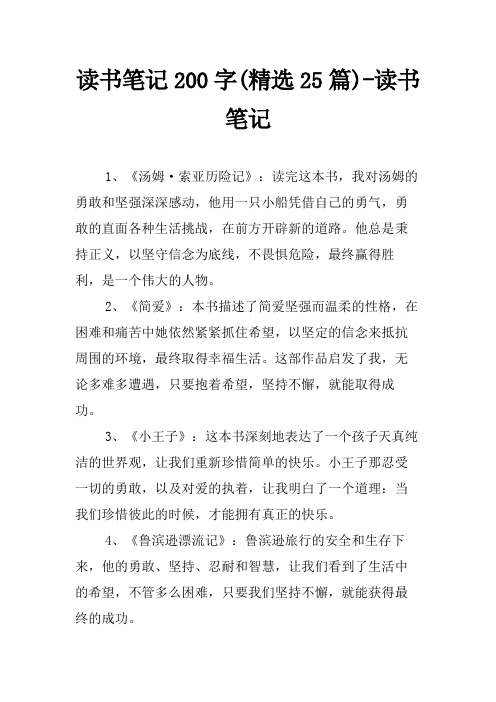 读书笔记200字(精选25篇)-读书笔记

1、《汤姆·索亚历险记》：读完这本书，我对汤姆的勇敢和坚强深深感动，他用一只小船凭借自己的勇气，勇敢的直面各种生活挑战，在前方开辟新的道路。他总是秉持正义，以坚守信念为底线，不畏惧危险，最终赢得胜利，是一个伟大的人物。

2、《简爱》：本书描述了简爱坚强而温柔的性格，在困难和痛苦中她依然紧紧抓住希望，以坚定的信念来抵抗周围的环境，最终取得幸福生活。这部作品启发了我，无论多难多遭遇，只要抱着希望，坚持不懈，就能取得成功。

3、《小王子》：这本书深刻地表达了一个孩子天真纯洁的世界观，让我们重新珍惜简单的快乐。小王子那忍受一切的勇敢，以及对爱的执着，让我明白了一个道理：当我们珍惜彼此的时候，才能拥有真正的快乐。

4、《鲁滨逊漂流记》：鲁滨逊旅行的安全和生存下来，他的勇敢、坚持、忍耐和智慧，让我们看到了生活中的希望，不管多么困难，只要我们坚持不懈，就能获得最终的成功。